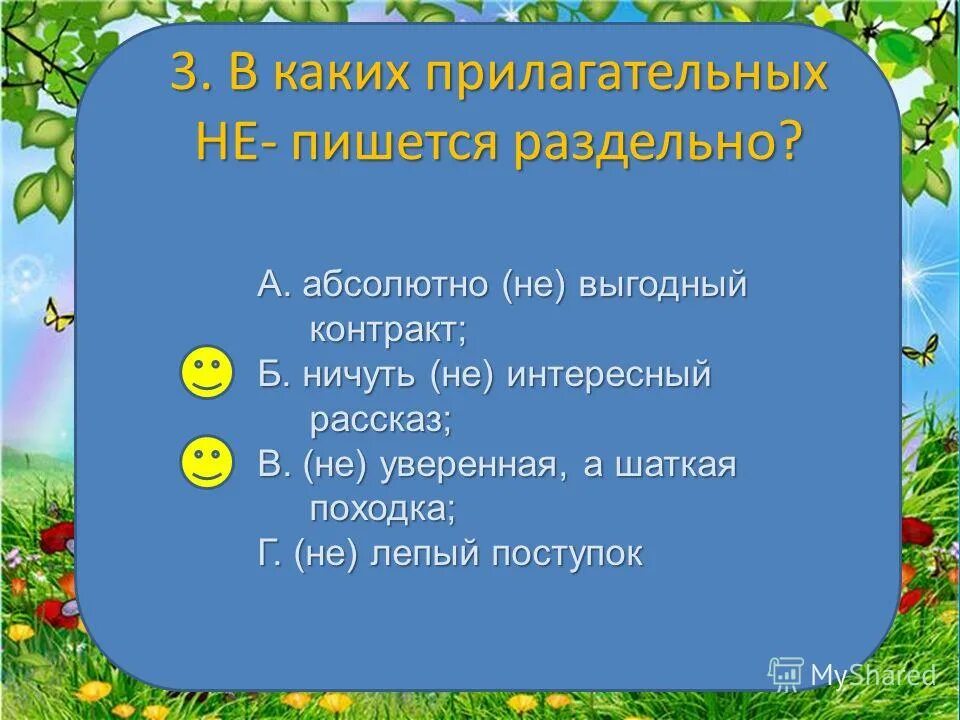 3. В каких прилагательных НЕ- пишется раздельно?

А. абсолютно (не) выгодный контракт;
Б. ничуть (не) интересный рассказ;
В. (не) уверенная, а шаткая походка;
Г. (не) лепый поступок

MyShared